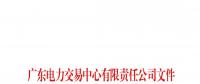 广东电力交易中心有限责任公司文件